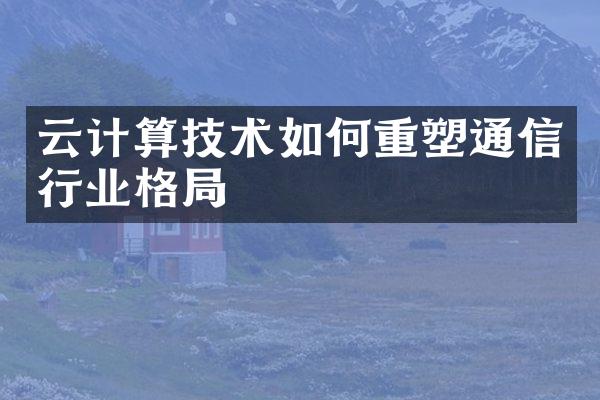 云计算技术如何重塑通信行业格局